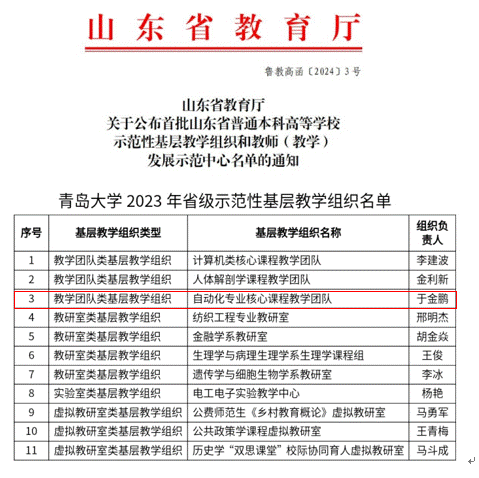 山东省教育厅

鲁教高函〔2024〕3号

山东省教育厅
关于公布首批山东省普通本科高等学校
示范性基层教学组织和教师（教学）
发展示范中心名单的通知

青岛大学 2023 年省级示范性基层教学组织名单

| 序号 | 基层教学组织类型 | 基层教学组织名称 | 组织负责人 |
|---|---|---|---|
| 1 | 教学团队类基层教学组织 | 计算机类核心课程教学团队 | 李建波 |
| 2 | 教学团队类基层教学组织 | 人体解剖学课程教学团队 | 金利新 |
| 3 | 教学团队类基层教学组织 | 自动化专业核心课程教学团队 | 于金鹏 |
| 4 | 教研室类基层教学组织 | 纺织工程专业教研室 | 邢明杰 |
| 5 | 教研室类基层教学组织 | 金融学系教研室 | 胡金焱 |
| 6 | 教研室类基层教学组织 | 生理学与病理生理学系生理学课程组 | 王俊 |
| 7 | 教研室类基层教学组织 | 遗传学与细胞生物学系教研室 | 李冰 |
| 8 | 实验室类基层教学组织 | 电工电子实验教学中心 | 杨艳 |
| 9 | 虚拟教研室类基层教学组织 | 公费师范生《乡村教育概论》虚拟教研室 | 马勇军 |
| 10 | 虚拟教研室类基层教学组织 | 公共政策学课程虚拟教研室 | 王青梅 |
| 11 | 虚拟教研室类基层教学组织 | 历史学“双思课堂”校际协同育人虚拟教研室 | 马斗成 |